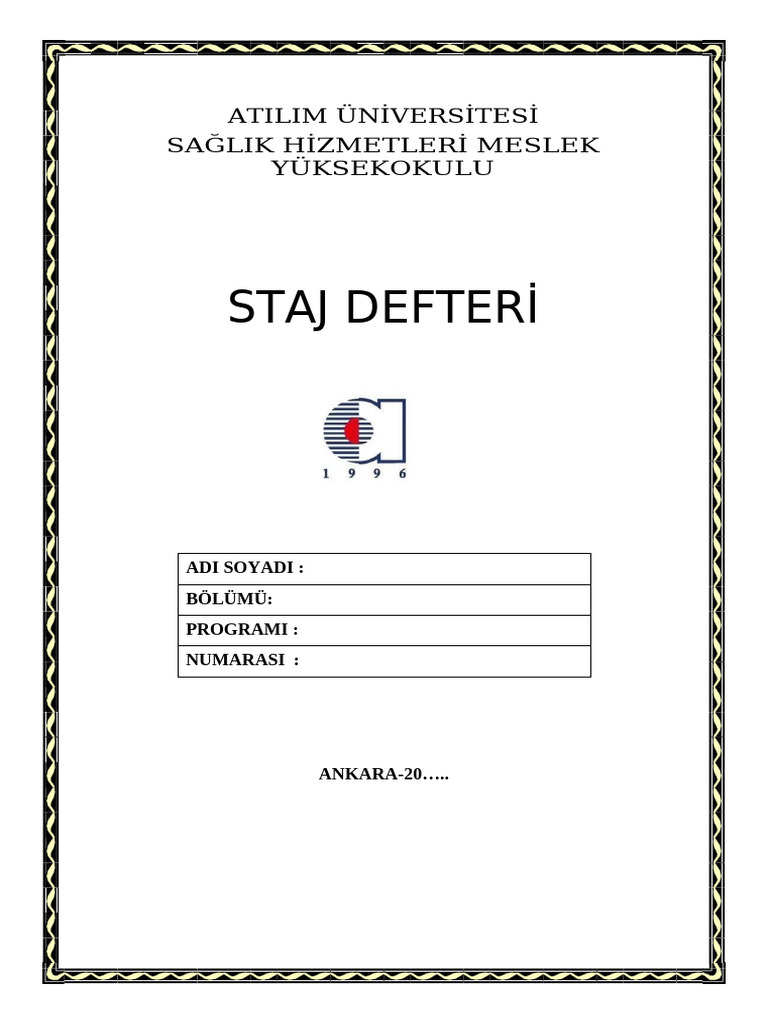 ATILIM ÜNİVERSİTESİ
SAĞLIK HİZMETLERİ MESLEK YÜKSEKOKULU

STAJ DEFTERİ

1 9 9 6

| ADI SOYADI : |
|---|
| BÖLÜMÜ: |
| PROGRAMI : |
| NUMARASI : |

ANKARA-20…..